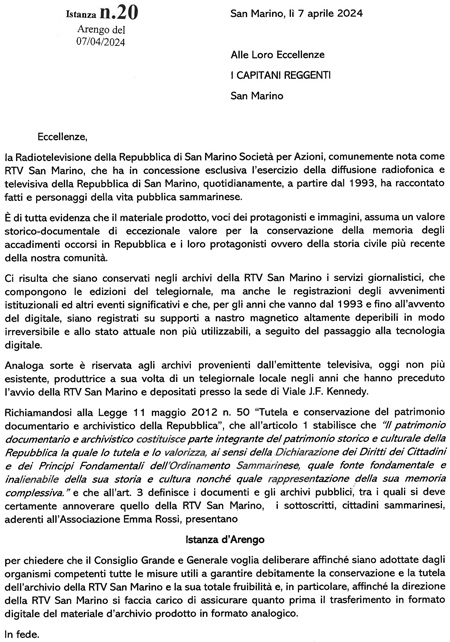 Istanza n.20
Arengo del
07/04/2024

San Marino, lì 7 aprile 2024

Alle Loro Eccellenze

I CAPITANI REGGENTI

San Marino

Eccellenze,

la Radiotelevisione della Repubblica di San Marino Società per Azioni, comunemente nota come RTV San Marino, che ha in concessione esclusiva l'esercizio della diffusione radiofonica e televisiva della Repubblica di San Marino, quotidianamente, a partire dal 1993, ha raccontato fatti e personaggi della vita pubblica sammarinese.

È di tutta evidenza che il materiale prodotto, voci dei protagonisti e immagini, assuma un valore storico-documentale di eccezionale valore per la conservazione della memoria degli accadimenti occorsi in Repubblica e i loro protagonisti ovvero della storia civile più recente della nostra comunità.

Ci risulta che siano conservati negli archivi della RTV San Marino i servizi giornalistici, che compongono le edizioni del telegiornale, ma anche le registrazioni degli avvenimenti istituzionali ed altri eventi significativi e che, per gli anni che vanno dal 1993 e fino all'avvento del digitale, siano registrati su supporti a nastro magnetico altamente deperibili in modo irreversibile e allo stato attuale non più utilizzabili, a seguito del passaggio alla tecnologia digitale.

Analoga sorte è riservata agli archivi provenienti dall'emittente televisiva, oggi non più esistente, produttrice a sua volta di un telegiornale locale negli anni che hanno preceduto l'avvio della RTV San Marino e depositati presso la sede di Viale J.F. Kennedy.

Richiamandosi alla Legge 11 maggio 2012 n. 50 "Tutela e conservazione del patrimonio documentario e archivistico della Repubblica", che all'articolo 1 stabilisce che "Il patrimonio documentario e archivistico costituisce parte integrante del patrimonio storico e culturale della Repubblica la quale lo tutela e lo valorizza, ai sensi della Dichiarazione dei Diritti dei Cittadini e dei Principi Fondamentali dell'Ordinamento Sammarinese, quale fonte fondamentale e inalienabile della sua storia e cultura nonché quale rappresentazione della sua memoria complessiva." e che all'art. 3 definisce i documenti e gli archivi pubblici, tra i quali si deve certamente annoverare quello della RTV San Marino, i sottoscritti, cittadini sammarinesi, aderenti all'Associazione Emma Rossi, presentano

Istanza d'Arengo

per chiedere che il Consiglio Grande e Generale voglia deliberare affinché siano adottate dagli organismi competenti tutte le misure utili a garantire debitamente la conservazione e la tutela dell'archivio della RTV San Marino e la sua totale fruibilità e, in particolare, affinché la direzione della RTV San Marino si faccia carico di assicurare quanto prima il trasferimento in formato digitale del materiale d'archivio prodotto in formato analogico.

In fede.